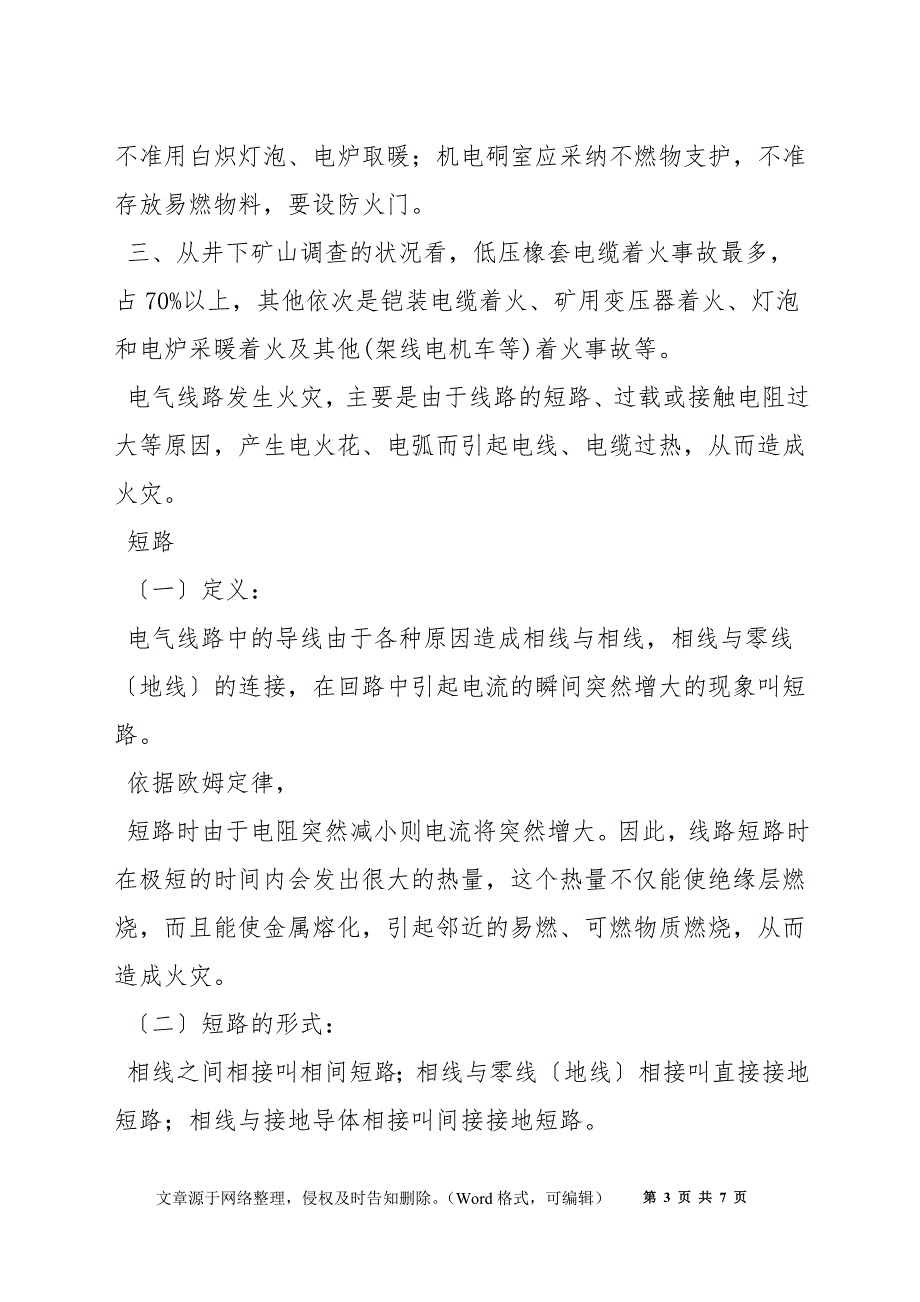 不准用白炽灯泡、电炉取暖；机电硐室应采纳不燃物支护，不准存放易燃物料，要设防火门。

三、从井下矿山调查的状况看，低压橡套电缆着火事故最多，占 70%以上，其他依次是铠装电缆着火、矿用变压器着火、灯泡和电炉采暖着火及其他(架线电机车等)着火事故等。

电气线路发生火灾，主要是由于线路的短路、过载或接触电阻过大等原因，产生电火花、电弧而引起电线、电缆过热，从而造成火灾。

短路

〔一〕定义：

电气线路中的导线由于各种原因造成相线与相线，相线与零线〔地线〕的连接，在回路中引起电流的瞬间突然增大的现象叫短路。

依据欧姆定律，

短路时由于电阻突然减小则电流将突然增大。因此，线路短路时在极短的时间内会发出很大的热量，这个热量不仅能使绝缘层燃烧，而且能使金属熔化，引起邻近的易燃、可燃物质燃烧，从而造成火灾。

〔二〕短路的形式：

相线之间相接叫相间短路；相线与零线〔地线〕相接叫直接接地短路；相线与接地导体相接叫间接接地短路。

文章源于网络整理，侵权及时告知删除。（Word 格式，可编辑） 第 3 页 共 7 页